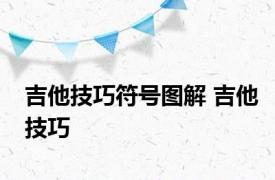 吉他技巧符号图解 吉他技巧